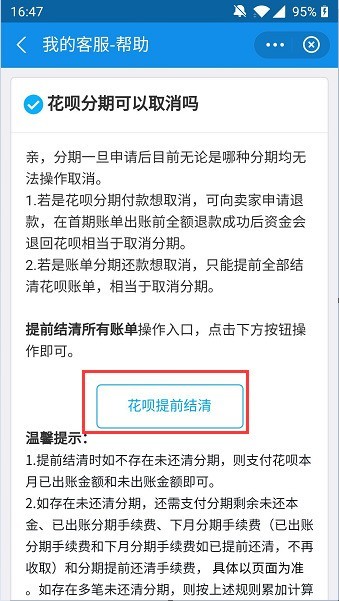 16:47 95%

我的客服-帮助

花呗分期可以取消吗

亲，分期一旦申请后目前无论是哪种分期均无法操作取消。
1.若是花呗分期付款想取消，可向卖家申请退款，在首期账单出账前全额退款成功后资金会退回花呗相当于取消分期。
2.若是账单分期还款想取消，只能提前全部结清花呗账单，相当于取消分期。

提前结清所有账单操作入口，点击下方按钮操作即可。

花呗提前结清

温馨提示：
1.提前结清时如不存在未还清分期，则支付花呗本月已出账金额和未出账金额即可。
2.如存在未还清分期，还需支付分期剩余未还本金、已出账分期手续费、下月分期手续费（已出账分期手续费和下月分期手续费如已提前还清，不再收取）和分期提前还清手续费， 具体以页面为准。如存在多笔未还清分期，则按上述规则累加计算